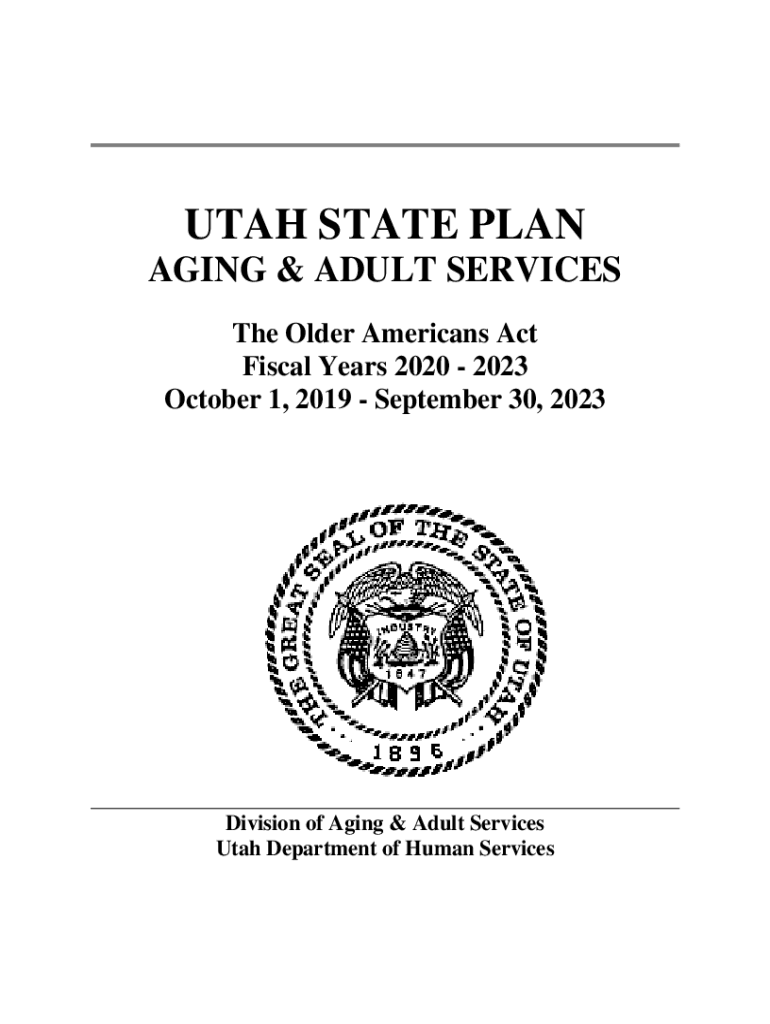 UTAH STATE PLAN
AGING & ADULT SERVICES

The Older Americans Act
Fiscal Years 2020 - 2023
October 1, 2019 - September 30, 2023

THE GREAT SEAL OF THE STATE OF UTAH
INDUSTRY
1847
1896

Division of Aging & Adult Services
Utah Department of Human Services